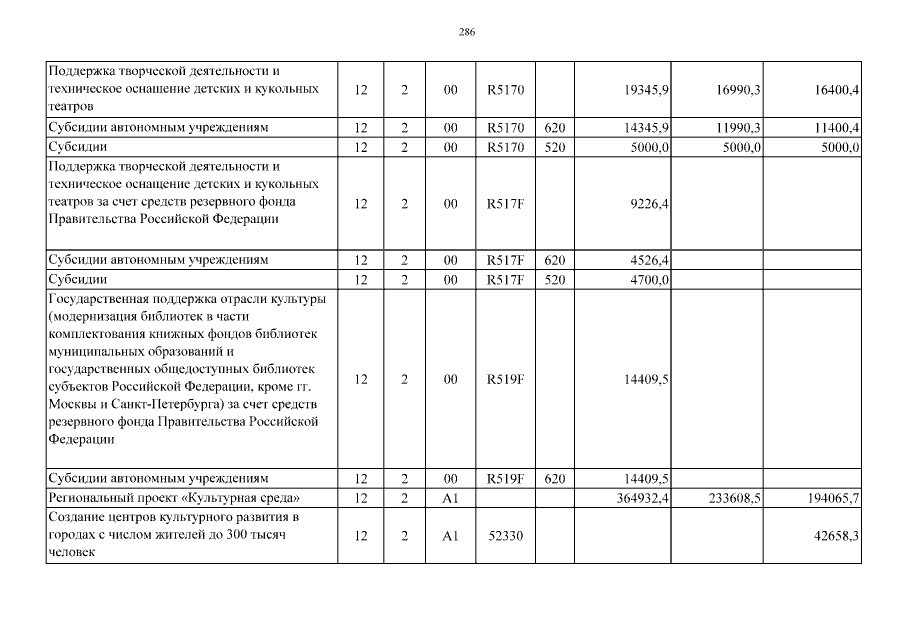 286

| Поддержка творческой деятельности и техническое оснащение детских и кукольных театров | 12 | 2 | 00 | R5170 |  | 19345,9 | 16990,3 | 16400,4 |
|---|---|---|---|---|---|---|---|---|
| Субсидии автономным учреждениям | 12 | 2 | 00 | R5170 | 620 | 14345,9 | 11990,3 | 11400,4 |
| Субсидии | 12 | 2 | 00 | R5170 | 520 | 5000,0 | 5000,0 | 5000,0 |
| Поддержка творческой деятельности и техническое оснащение детских и кукольных театров за счет средств резервного фонда Правительства Российской Федерации | 12 | 2 | 00 | R517F |  | 9226,4 |  |  |
| Субсидии автономным учреждениям | 12 | 2 | 00 | R517F | 620 | 4526,4 |  |  |
| Субсидии | 12 | 2 | 00 | R517F | 520 | 4700,0 |  |  |
| Государственная поддержка отрасли культуры (модернизация библиотек в части комплектования книжных фондов библиотек муниципальных образований и государственных общедоступных библиотек субъектов Российской Федерации, кроме гг. Москвы и Санкт-Петербурга) за счет средств резервного фонда Правительства Российской Федерации | 12 | 2 | 00 | R519F |  | 14409,5 |  |  |
| Субсидии автономным учреждениям | 12 | 2 | 00 | R519F | 620 | 14409,5 |  |  |
| Региональный проект «Культурная среда» | 12 | 2 | A1 |  |  | 364932,4 | 233608,5 | 194065,7 |
| Создание центров культурного развития в городах с числом жителей до 300 тысяч человек | 12 | 2 | A1 | 52330 |  |  |  | 42658,3 |